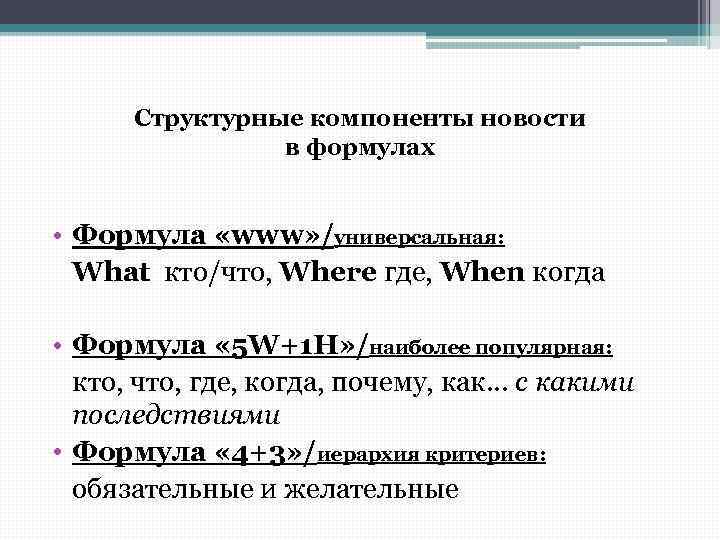 Структурные компоненты новости
в формулах

• Формула «www»/универсальная:
What кто/что, Where где, When когда

• Формула «5W+1H»/наиболее популярная:
кто, что, где, когда, почему, как... с какими последствиями

• Формула «4+3»/иерархия критериев:
обязательные и желательные